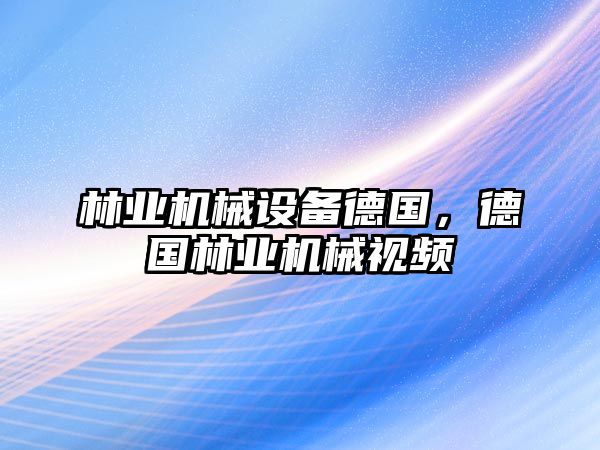 林业机械设备德国，德国林业机械视频